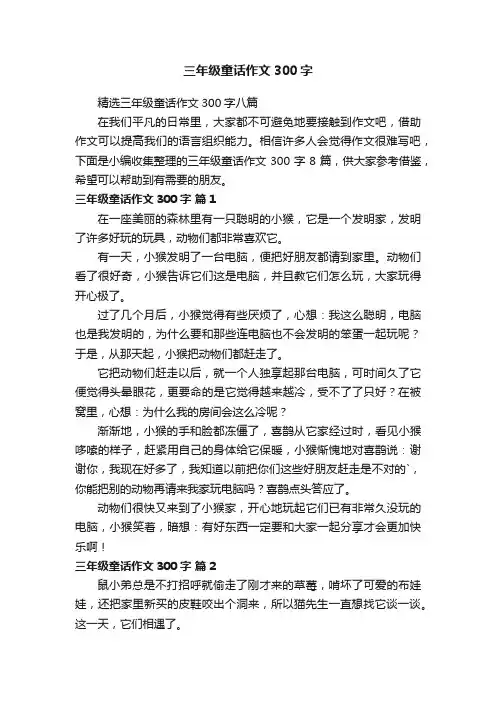 三年级童话作文 300 字

精选三年级童话作文 300 字八篇

在我们平凡的日常里，大家都不可避免地要接触到作文吧，借助作文可以提高我们的语言组织能力。相信许多人会觉得作文很难写吧，下面是小编收集整理的三年级童话作文 300 字 8 篇，供大家参考借鉴，希望可以帮助到有需要的朋友。

三年级童话作文 300 字 篇 1

在一座美丽的森林里有一只聪明的小猴，它是一个发明家，发明了许多好玩的玩具，动物们都非常喜欢它。

有一天，小猴发明了一台电脑，便把好朋友都请到家里。动物们看了很好奇，小猴告诉它们这是电脑，并且教它们怎么玩，大家玩得开心极了。

过了几个月后，小猴觉得有些厌烦了，心想：我这么聪明，电脑也是我发明的，为什么要和那些连电脑也不会发明的笨蛋一起玩呢？于是，从那天起，小猴把动物们都赶走了。

它把动物们赶走以后，就一个人独享起那台电脑，可时间久了它便觉得头晕眼花，更要命的是它觉得越来越冷，受不了了只好？在被窝里，心想：为什么我的房间会这么冷呢？

渐渐地，小猴的手和脸都冻僵了，喜鹊从它家经过时，看见小猴哆嗦的样子，赶紧用自己的身体给它保暖，小猴惭愧地对喜鹊说：谢谢你，我现在好多了，我知道以前把你们这些好朋友赶走是不对的`，你能把别的动物再请来我家玩电脑吗？喜鹊点头答应了。

动物们很快又来到了小猴家，开心地玩起它们已有非常久没玩的电脑，小猴笑着，暗想：有好东西一定要和大家一起分享才会更加快乐啊！

三年级童话作文 300 字 篇 2

鼠小弟总是不打招呼就偷走了刚才来的草莓，啃坏了可爱的布娃娃，还把家里新买的皮鞋咬出个洞来，所以猫先生一直想找它谈一谈。这一天，它们相遇了。